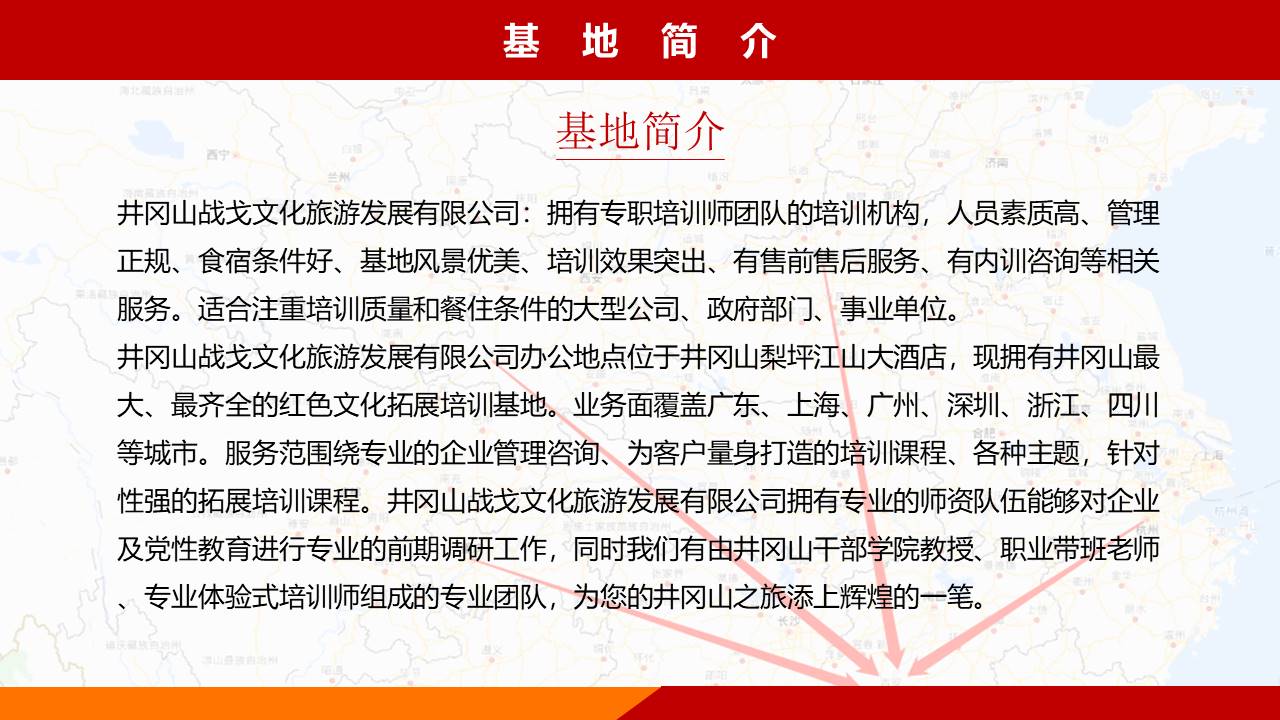 基 地 简 介

基地简介

井冈山战戈文化旅游发展有限公司：拥有专职培训师团队的培训机构，人员素质高、管理正规、食宿条件好、基地风景优美、培训效果突出、有售前售后服务、有内训咨询等相关服务。适合注重培训质量和餐住条件的大型公司、政府部门、事业单位。

井冈山战戈文化旅游发展有限公司办公地点位于井冈山梨坪江山大酒店，现拥有井冈山最大、最齐全的红色文化拓展培训基地。业务面覆盖广东、上海、广州、深圳、浙江、四川等城市。服务范围绕专业的企业管理咨询、为客户量身打造的培训课程、各种主题，针对性强的拓展培训课程。井冈山战戈文化旅游发展有限公司拥有专业的师资队伍能够对企业及党性教育进行专业的前期调研工作，同时我们有由井冈山干部学院教授、职业带班老师、专业体验式培训师组成的专业团队，为您的井冈山之旅添上辉煌的一笔。